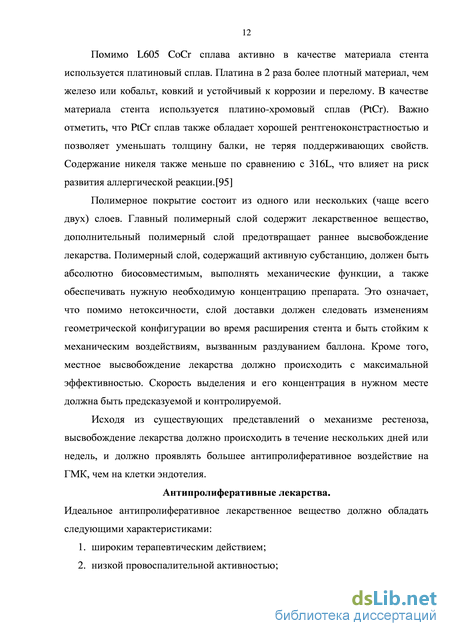 12

Помимо L605 CoCr сплава активно в качестве материала стента используется платиновый сплав. Платина в 2 раза более плотный материал, чем железо или кобальт, ковкий и устойчивый к коррозии и перелому. В качестве материала стента используется платино-хромовый сплав (PtCr). Важно отметить, что PtCr сплав также обладает хорошей рентгеноконстрастностью и позволяет уменьшать толщину балки, не теряя поддерживающих свойств. Содержание никеля также меньше по сравнению с 316L, что влияет на риск развития аллергической реакции.[95]

Полимерное покрытие состоит из одного или нескольких (чаще всего двух) слоев. Главный полимерный слой содержит лекарственное вещество, дополнительный полимерный слой предотвращает раннее высвобождение лекарства. Полимерный слой, содержащий активную субстанцию, должен быть абсолютно биосовместимым, выполнять механические функции, а также обеспечивать нужную необходимую концентрацию препарата. Это означает, что помимо нетоксичности, слой доставки должен следовать изменениям геометрической конфигурации во время расширения стента и быть стойким к механическим воздействиям, вызванным раздуванием баллона. Кроме того, местное высвобождение лекарства должно происходить с максимальной эффективностью. Скорость выделения и его концентрация в нужном месте должна быть предсказуемой и контролируемой.

Исходя из существующих представлений о механизме рестеноза, высвобождение лекарства должно происходить в течение нескольких дней или недель, и должно проявлять большее антипролиферативное воздействие на ГМК, чем на клетки эндотелия.

Антипролиферативные лекарства.

Идеальное антипролиферативное лекарственное вещество должно обладать следующими характеристиками:

1. широким терапевтическим действием;
2. низкой провоспалительной активностью;

dsLib.net
библиотека диссертаций